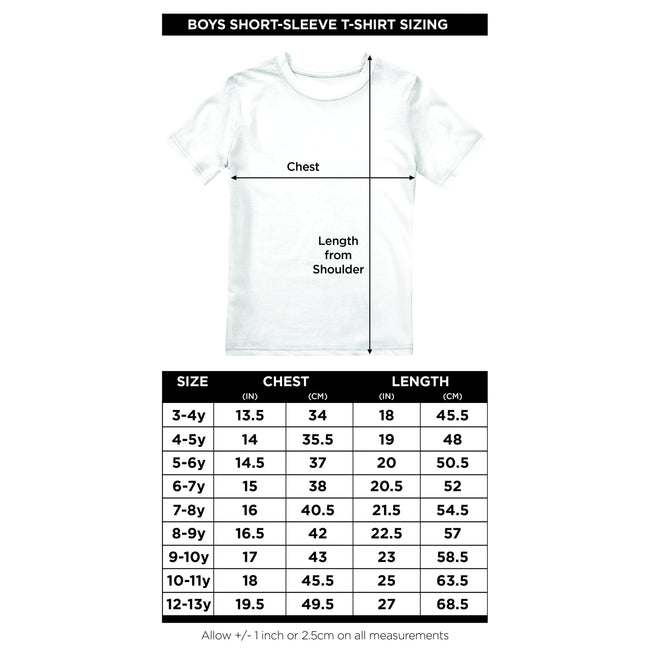 BOYS SHORT-SLEEVE T-SHIRT SIZING

Chest

Length from Shoulder

| SIZE | CHEST (IN) | CHEST (CM) | LENGTH (IN) | LENGTH (CM) |
|---|---|---|---|---|
| 3-4y | 13.5 | 34 | 18 | 45.5 |
| 4-5y | 14 | 35.5 | 19 | 48 |
| 5-6y | 14.5 | 37 | 20 | 50.5 |
| 6-7y | 15 | 38 | 20.5 | 52 |
| 7-8y | 16 | 40.5 | 21.5 | 54.5 |
| 8-9y | 16.5 | 42 | 22.5 | 57 |
| 9-10y | 17 | 43 | 23 | 58.5 |
| 10-11y | 18 | 45.5 | 25 | 63.5 |
| 12-13y | 19.5 | 49.5 | 27 | 68.5 |

Allow +/- 1 inch or 2.5cm on all measurements